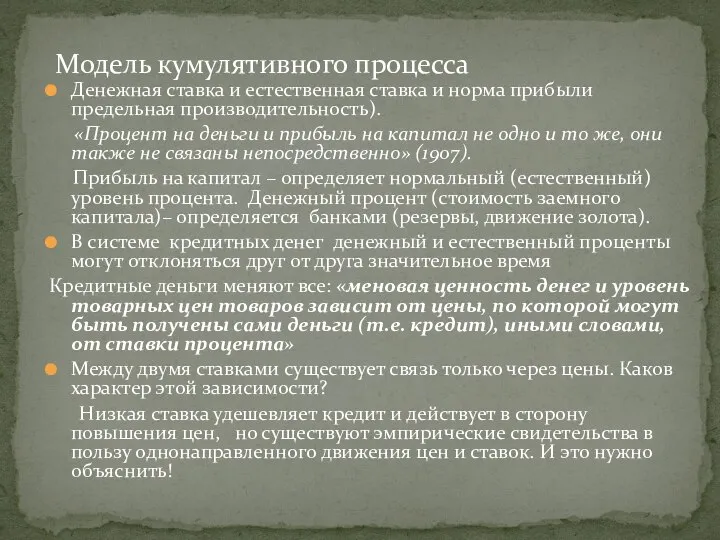 Модель кумулятивного процесса

Денежная ставка и естественная ставка и норма прибыли предельная производительность).

«Процент на деньги и прибыль на капитал не одно и то же, они также не связаны непосредственно» (1907).

Прибыль на капитал – определяет нормальный (естественный) уровень процента. Денежный процент (стоимость заемного капитала)– определяется банками (резервы, движение золота).

В системе кредитных денег денежный и естественный проценты могут отклоняться друг от друга значительное время

Кредитные деньги меняют все: «меновая ценность денег и уровень товарных цен товаров зависит от цены, по которой могут быть получены сами деньги (т.е. кредит), иными словами, от ставки процента»

Между двумя ставками существует связь только через цены. Каков характер этой зависимости?

Низкая ставка удешевляет кредит и действует в сторону повышения цен, но существуют эмпирические свидетельства в пользу однонаправленного движения цен и ставок. И это нужно объяснить!